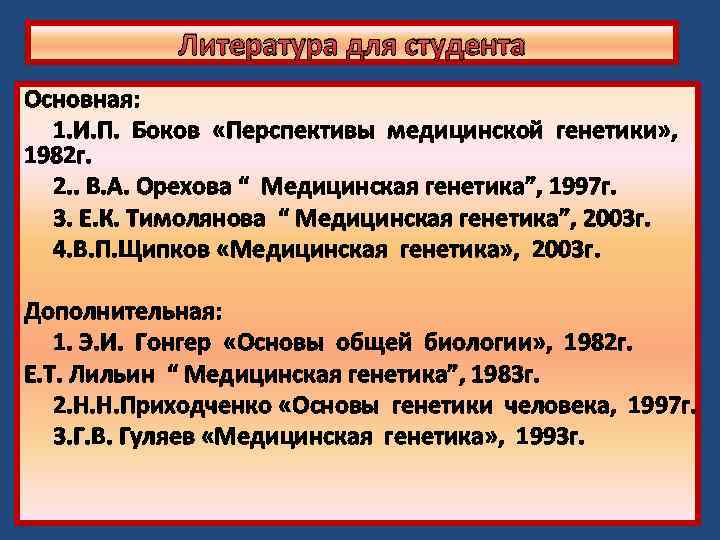 Литература для студента

Основная:

1.И.П. Боков «Перспективы медицинской генетики», 1982г.

2.. В.А. Орехова “ Медицинская генетика”, 1997г.

3. Е.К. Тимолянова “ Медицинская генетика”, 2003г.

4.В.П.Щипков «Медицинская генетика», 2003г.

Дополнительная:

1. Э.И. Гонгер «Основы общей биологии», 1982г.

Е.Т. Лильин “ Медицинская генетика”, 1983г.

2.Н.Н.Приходченко «Основы генетики человека, 1997г.

3.Г.В. Гуляев «Медицинская генетика», 1993г.